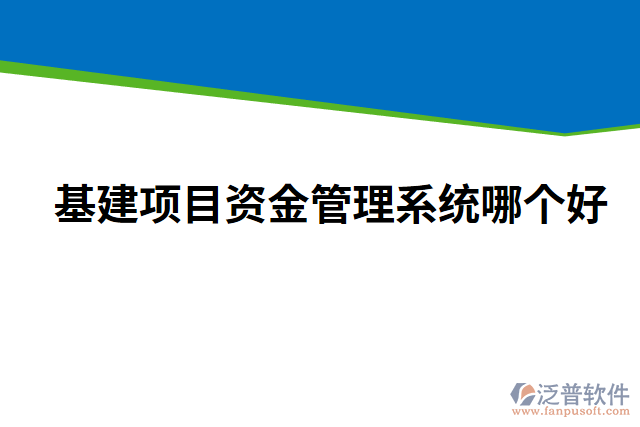 基建项目资金管理系统哪个好

泛普软件
www.fanpusoft.com